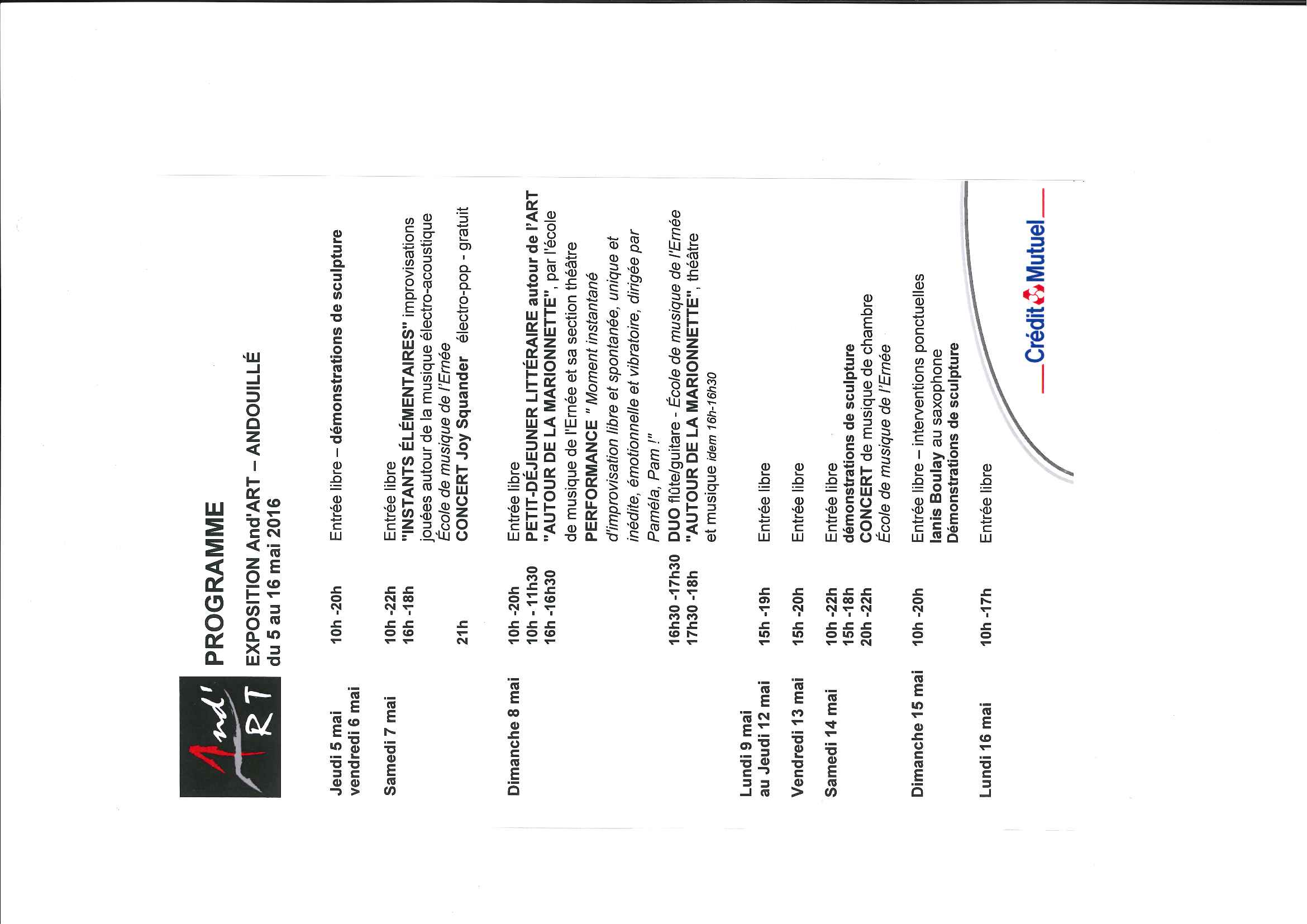 And' ART

PROGRAMME

EXPOSITION And'ART – ANDOUILLÉ
du 5 au 16 mai 2016

| | | |
|---|---|---|
| Jeudi 5 mai vendredi 6 mai | 10h -20h | Entrée libre – démonstrations de sculpture |
| Samedi 7 mai | 10h -22h | Entrée libre |
| | 16h -18h | "INSTANTS ÉLÉMENTAIRES" improvisations jouées autour de la musique électro-acoustique École de musique de l'Ernée |
| | 21h | CONCERT Joy Squander électro-pop - gratuit |
| Dimanche 8 mai | 10h -20h | Entrée libre |
| | 10h - 11h30 | PETIT-DÉJEUNER LITTÉRAIRE autour de l'ART |
| | 16h -16h30 | "AUTOUR DE LA MARIONNETTE", par l'école de musique de l'Ernée et sa section théâtre PERFORMANCE " Moment instantané d'improvisation libre et spontanée, unique et inédite, émotionnelle et vibratoire, dirigée par Paméla, Pam !" |
| | 16h30 -17h30 | DUO flûte/guitare - École de musique de l'Ernée |
| | 17h30 -18h | "AUTOUR DE LA MARIONNETTE", théâtre et musique idem 16h-16h30 |
| Lundi 9 mai au Jeudi 12 mai | 15h -19h | Entrée libre |
| Vendredi 13 mai | 15h -20h | Entrée libre |
| Samedi 14 mai | 10h -22h | Entrée libre |
| | 15h -18h | démonstrations de sculpture |
| | 20h -22h | CONCERT de musique de chambre École de musique de l'Ernée |
| Dimanche 15 mai | 10h -20h | Entrée libre – interventions ponctuelles Ianis Boulay au saxophone Démonstrations de sculpture |
| Lundi 16 mai | 10h -17h | Entrée libre |

Crédit Mutuel